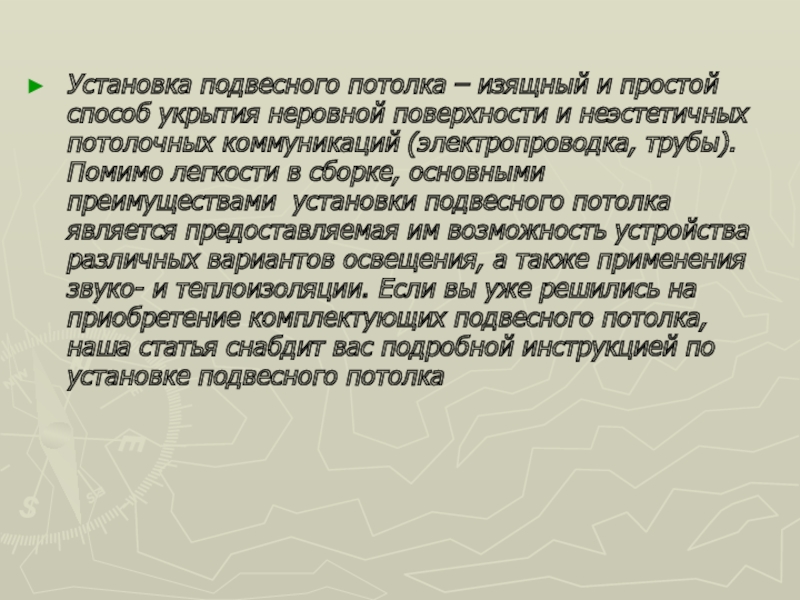 ► Установка подвесного потолка – изящный и простой способ укрытия неровной поверхности и неэстетичных потолочных коммуникаций (электропроводка, трубы). Помимо легкости в сборке, основными преимуществами установки подвесного потолка является предоставляемая им возможность устройства различных вариантов освещения, а также применения звуко- и теплоизоляции. Если вы уже решились на приобретение комплектующих подвесного потолка, наша статья снабдит вас подробной инструкцией по установке подвесного потолка